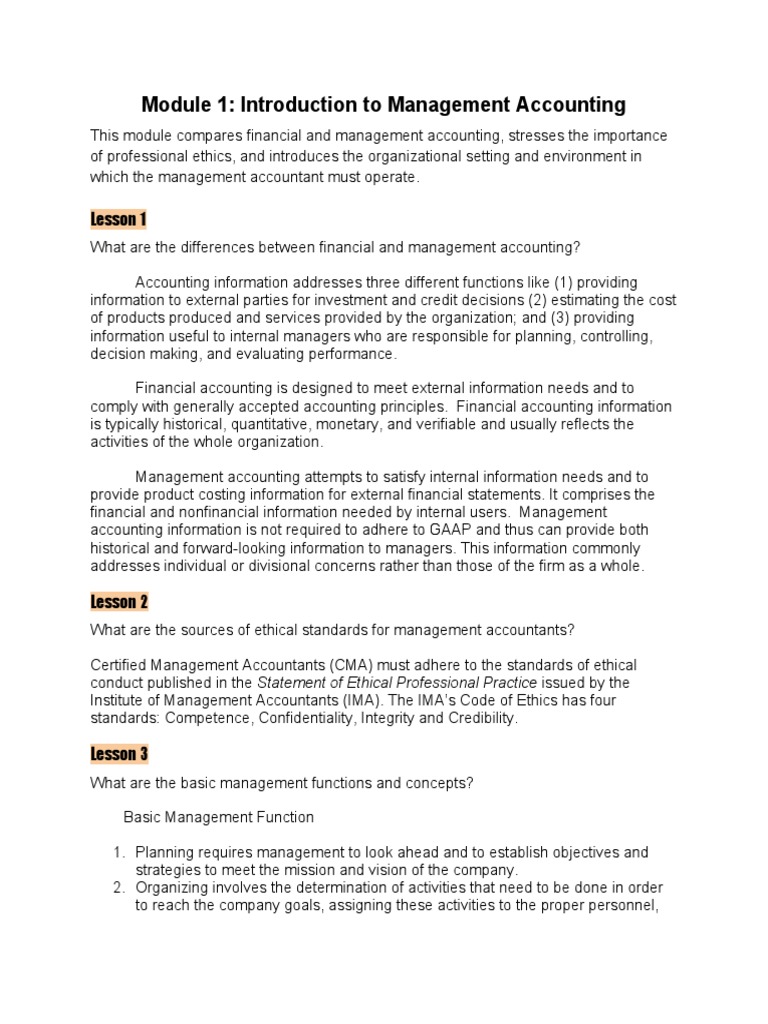 Module 1: Introduction to Management Accounting

This module compares financial and management accounting, stresses the importance of professional ethics, and introduces the organizational setting and environment in which the management accountant must operate.

Lesson 1

What are the differences between financial and management accounting?

Accounting information addresses three different functions like (1) providing information to external parties for investment and credit decisions (2) estimating the cost of products produced and services provided by the organization; and (3) providing information useful to internal managers who are responsible for planning, controlling, decision making, and evaluating performance.

Financial accounting is designed to meet external information needs and to comply with generally accepted accounting principles. Financial accounting information is typically historical, quantitative, monetary, and verifiable and usually reflects the activities of the whole organization.

Management accounting attempts to satisfy internal information needs and to provide product costing information for external financial statements. It comprises the financial and nonfinancial information needed by internal users. Management accounting information is not required to adhere to GAAP and thus can provide both historical and forward-looking information to managers. This information commonly addresses individual or divisional concerns rather than those of the firm as a whole.

Lesson 2

What are the sources of ethical standards for management accountants?

Certified Management Accountants (CMA) must adhere to the standards of ethical conduct published in the Statement of Ethical Professional Practice issued by the Institute of Management Accountants (IMA). The IMA's Code of Ethics has four standards: Competence, Confidentiality, Integrity and Credibility.

Lesson 3

What are the basic management functions and concepts?

Basic Management Function

1. Planning requires management to look ahead and to establish objectives and strategies to meet the mission and vision of the company.
2. Organizing involves the determination of activities that need to be done in order to reach the company goals, assigning these activities to the proper personnel,